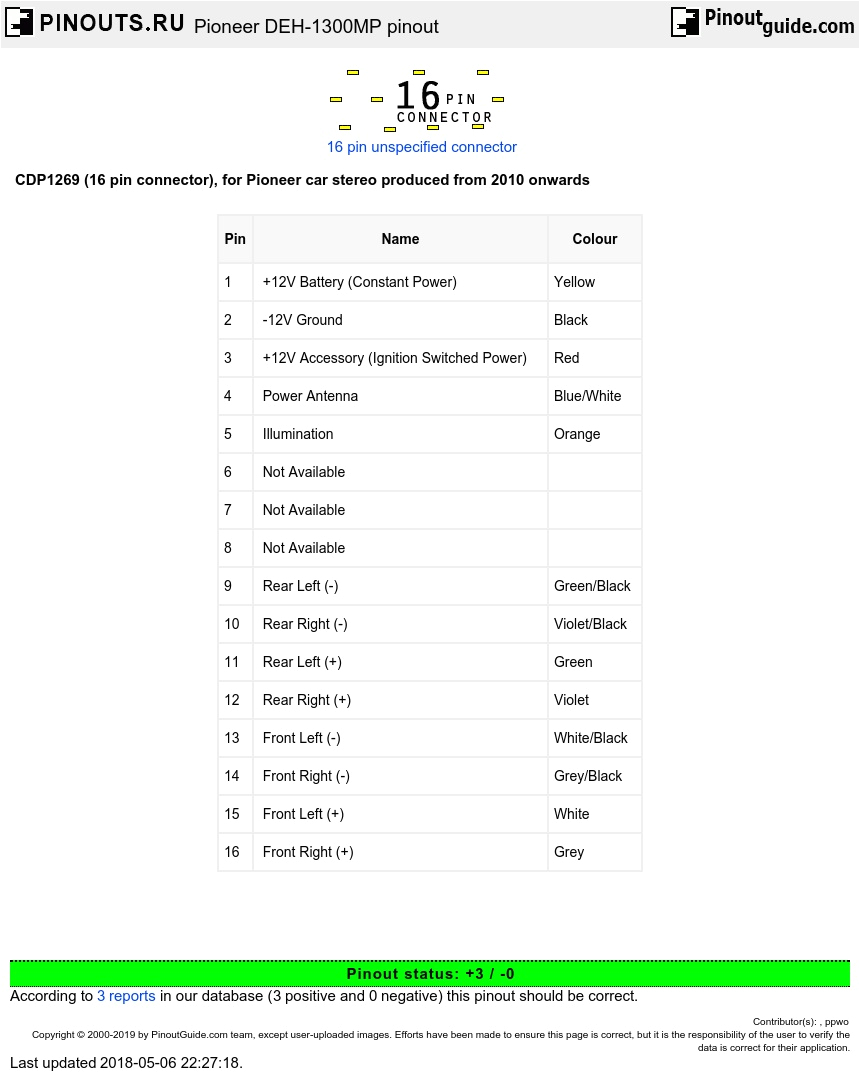 PINOUTS.RU Pioneer DEH-1300MP pinout

Pinoutguide.com

16 PIN CONNECTOR
16 pin unspecified connector

CDP1269 (16 pin connector), for Pioneer car stereo produced from 2010 onwards

| Pin | Name | Colour |
|---|---|---|
| 1 | +12V Battery (Constant Power) | Yellow |
| 2 | -12V Ground | Black |
| 3 | +12V Accessory (Ignition Switched Power) | Red |
| 4 | Power Antenna | Blue/White |
| 5 | Illumination | Orange |
| 6 | Not Available | |
| 7 | Not Available | |
| 8 | Not Available | |
| 9 | Rear Left (-) | Green/Black |
| 10 | Rear Right (-) | Violet/Black |
| 11 | Rear Left (+) | Green |
| 12 | Rear Right (+) | Violet |
| 13 | Front Left (-) | White/Black |
| 14 | Front Right (-) | Grey/Black |
| 15 | Front Left (+) | White |
| 16 | Front Right (+) | Grey |

Pinout status: +3 / -0
According to 3 reports in our database (3 positive and 0 negative) this pinout should be correct.

Contributor(s): , ppwo
Copyright © 2000-2019 by PinoutGuide.com team, except user-uploaded images. Efforts have been made to ensure this page is correct, but it is the responsibility of the user to verify the data is correct for their application.

Last updated 2018-05-06 22:27:18.